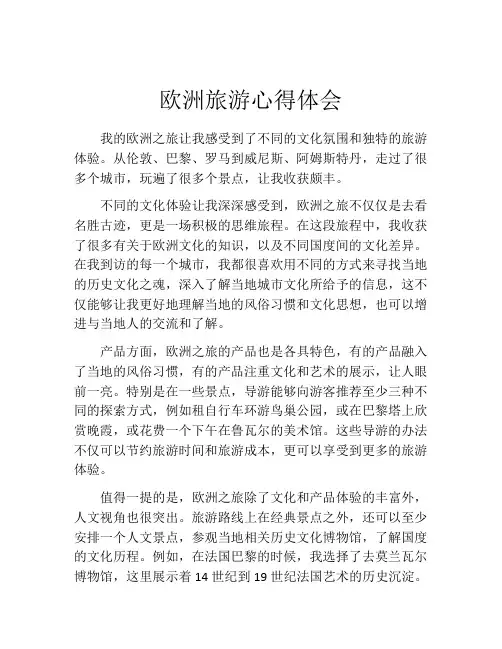 欧洲旅游心得体会

我的欧洲之旅让我感受到了不同的文化氛围和独特的旅游体验。从伦敦、巴黎、罗马到威尼斯、阿姆斯特丹，走过了很多个城市，玩遍了很多个景点，让我收获颇丰。

不同的文化体验让我深深感受到，欧洲之旅不仅仅是去看名胜古迹，更是一场积极的思维旅程。在这段旅程中，我收获了很多有关于欧洲文化的知识，以及不同国度间的文化差异。在我到访的每一个城市，我都很喜欢用不同的方式来寻找当地的历史文化之魂，深入了解当地城市文化所给予的信息，这不仅能够让我更好地理解当地的风俗习惯和文化思想，也可以增进与当地人的交流和了解。

产品方面，欧洲之旅的产品也是各具特色，有的产品融入了当地的风俗习惯，有的产品注重文化和艺术的展示，让人眼前一亮。特别是在一些景点，导游能够向游客推荐至少三种不同的探索方式，例如租自行车环游鸟巢公园，或在巴黎塔上欣赏晚霞，或花费一个下午在鲁瓦尔的美术馆。这些导游的办法不仅可以节约旅游时间和旅游成本，更可以享受到更多的旅游体验。

值得一提的是，欧洲之旅除了文化和产品体验的丰富外，人文视角也很突出。旅游路线上在经典景点之外，还可以至少安排一个人文景点，参观当地相关历史文化博物馆，了解国度的文化历程。例如，在法国巴黎的时候，我选择了去莫兰瓦尔博物馆，这里展示着 14 世纪到 19 世纪法国艺术的历史沉淀。